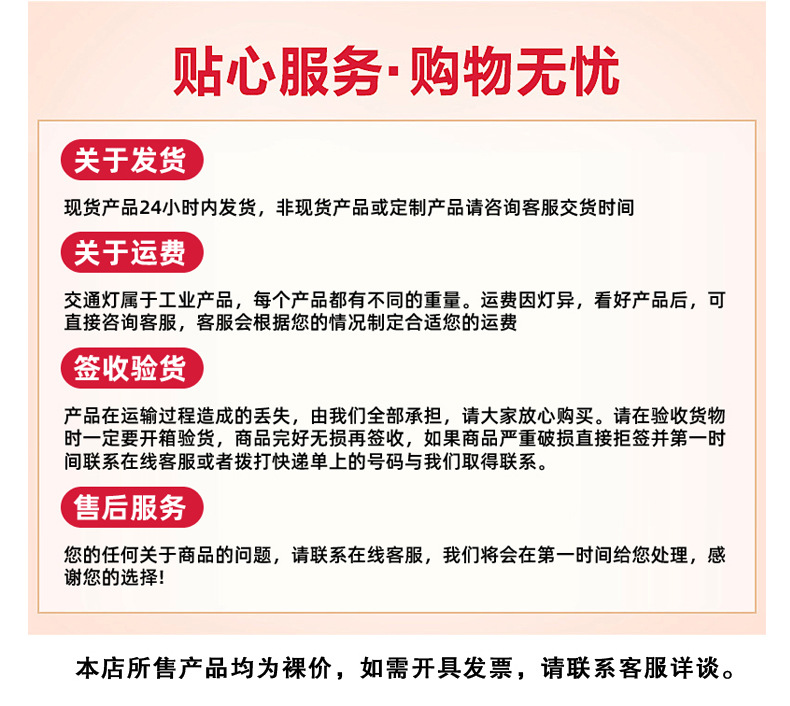 贴心服务·购物无忧

关于发货

现货产品24小时内发货，非现货产品或定制产品请咨询客服交货时间

关于运费

交通灯属于工业产品，每个产品都有不同的重量。运费因灯异，看好产品后，可直接咨询客服，客服会根据您的情况制定合适您的运费

签收验货

产品在运输过程造成的丢失，由我们全部承担，请大家放心购买。请在验收货物时一定要开箱验货，商品完好无损再签收，如果商品严重破损直接拒签并第一时间联系在线客服或者拨打快递单上的号码与我们取得联系。

售后服务

您的任何关于商品的问题，请联系在线客服，我们将会在第一时间给您处理，感谢您的选择!

本店所售产品均为裸价，如需开具发票，请联系客服详谈。